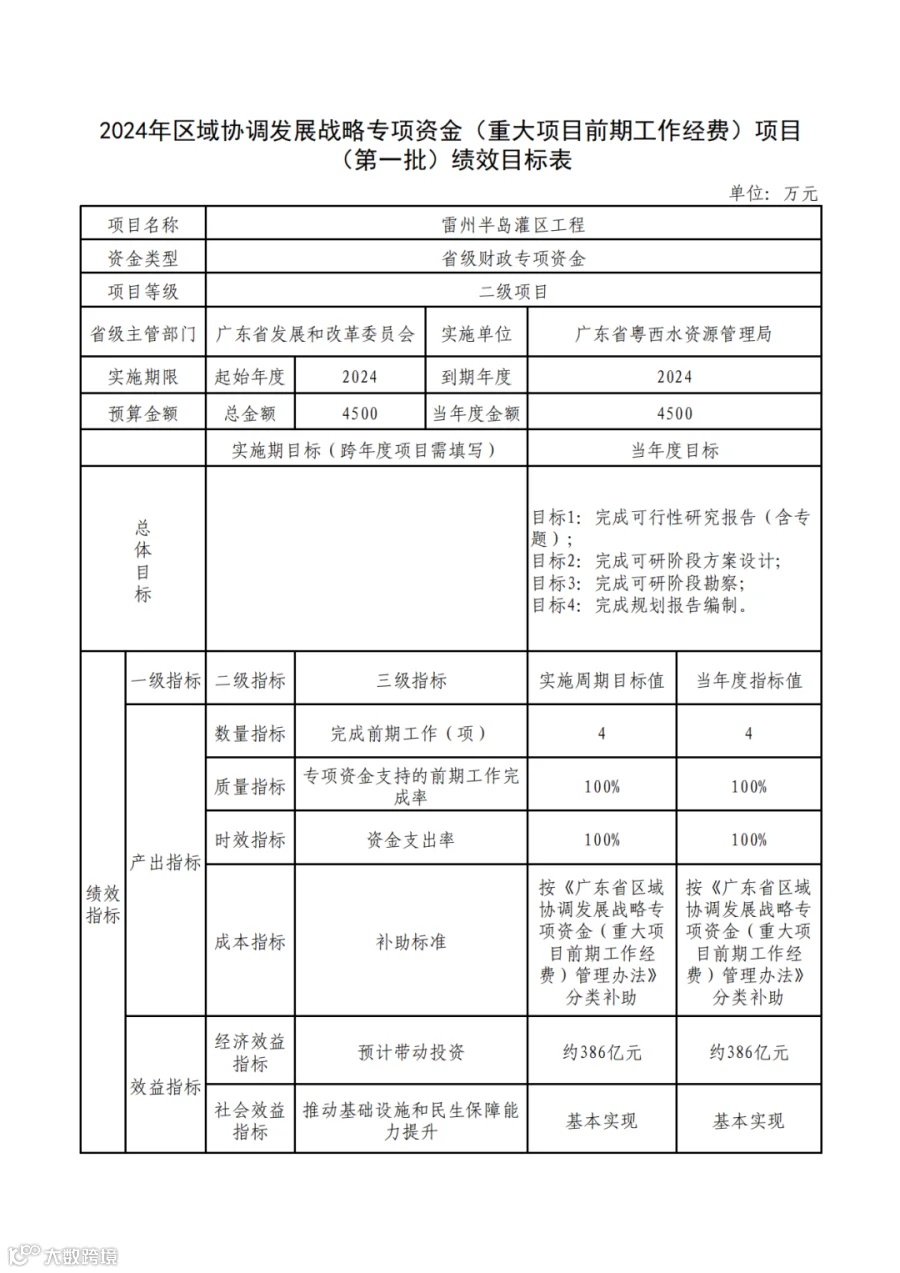 2024年区域协调发展战略专项资金（重大项目前期工作经费）项目（第一批）绩效目标表

单位：万元

| 项目名称 | 雷州半岛灌区工程 | | | | |
|---|---|---|---|---|---|
| 资金类型 | 省级财政专项资金 | | | | |
| 项目等级 | 二级项目 | | | | |
| 省级主管部门 | 广东省发展和改革委员会 | | 实施单位 | 广东省粤西水资源管理局 | |
| 实施期限 | 起始年度 | 2024 | 到期年度 | 2024 | |
| 预算金额 | 总金额 | 4500 | 当年度金额 | 4500 | |
| | 实施期目标（跨年度项目需填写） | | | 当年度目标 | |
| 总体目标 | | | | 目标1：完成可行性研究报告（含专题）；目标2：完成可研阶段方案设计；目标3：完成可研阶段勘察；目标4：完成规划报告编制。 | |

| | 一级指标 | 二级指标 | 三级指标 | 实施周期目标值 | 当年度指标值 |
|---|---|---|---|---|---|
| 绩效指标 | 产出指标 | 数量指标 | 完成前期工作（项） | 4 | 4 |
| | | 质量指标 | 专项资金支持的前期工作完成率 | 100% | 100% |
| | | 时效指标 | 资金支出率 | 100% | 100% |
| | | 成本指标 | 补助标准 | 按《广东省区域协调发展战略专项资金（重大项目前期工作经费）管理办法》分类补助 | 按《广东省区域协调发展战略专项资金（重大项目前期工作经费）管理办法》分类补助 |
| | 效益指标 | 经济效益指标 | 预计带动投资 | 约386亿元 | 约386亿元 |
| | | 社会效益指标 | 推动基础设施和民生保障能力提升 | 基本实现 | 基本实现 |

大数跨境